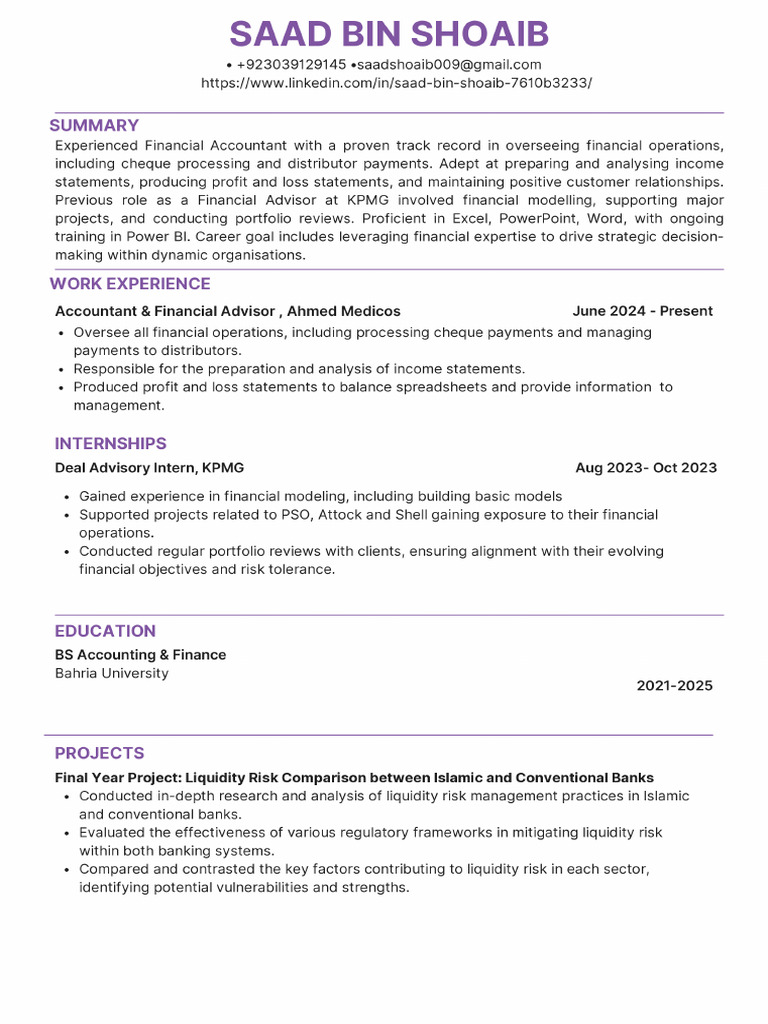 SAAD BIN SHOAIB
• +923039129145 •saadshoaib009@gmail.com
https://www.linkedin.com/in/saad-bin-shoaib-7610b3233/

SUMMARY
Experienced Financial Accountant with a proven track record in overseeing financial operations, including cheque processing and distributor payments. Adept at preparing and analysing income statements, producing profit and loss statements, and maintaining positive customer relationships. Previous role as a Financial Advisor at KPMG involved financial modelling, supporting major projects, and conducting portfolio reviews. Proficient in Excel, PowerPoint, Word, with ongoing training in Power BI. Career goal includes leveraging financial expertise to drive strategic decision-making within dynamic organisations.

WORK EXPERIENCE
Accountant & Financial Advisor , Ahmed Medicos
June 2024 - Present
• Oversee all financial operations, including processing cheque payments and managing payments to distributors.
• Responsible for the preparation and analysis of income statements.
• Produced profit and loss statements to balance spreadsheets and provide information to management.

INTERNSHIPS
Deal Advisory Intern, KPMG
Aug 2023- Oct 2023
• Gained experience in financial modeling, including building basic models
• Supported projects related to PSO, Attock and Shell gaining exposure to their financial operations.
• Conducted regular portfolio reviews with clients, ensuring alignment with their evolving financial objectives and risk tolerance.

EDUCATION
BS Accounting & Finance
Bahria University
2021-2025

PROJECTS
Final Year Project: Liquidity Risk Comparison between Islamic and Conventional Banks
• Conducted in-depth research and analysis of liquidity risk management practices in Islamic and conventional banks.
• Evaluated the effectiveness of various regulatory frameworks in mitigating liquidity risk within both banking systems.
• Compared and contrasted the key factors contributing to liquidity risk in each sector, identifying potential vulnerabilities and strengths.